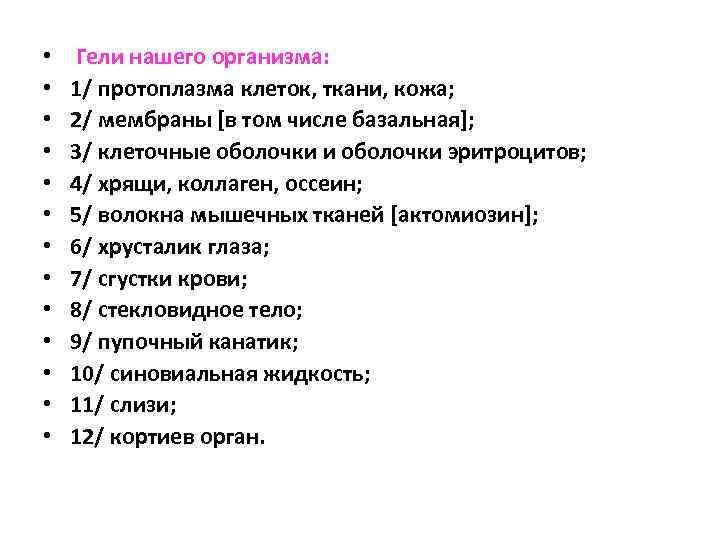 • Гели нашего организма:
• 1/ протоплазма клеток, ткани, кожа;
• 2/ мембраны [в том числе базальная];
• 3/ клеточные оболочки и оболочки эритроцитов;
• 4/ хрящи, коллаген, оссеин;
• 5/ волокна мышечных тканей [актомиозин];
• 6/ хрусталик глаза;
• 7/ сгустки крови;
• 8/ стекловидное тело;
• 9/ пупочный канатик;
• 10/ синовиальная жидкость;
• 11/ слизи;
• 12/ кортиев орган.